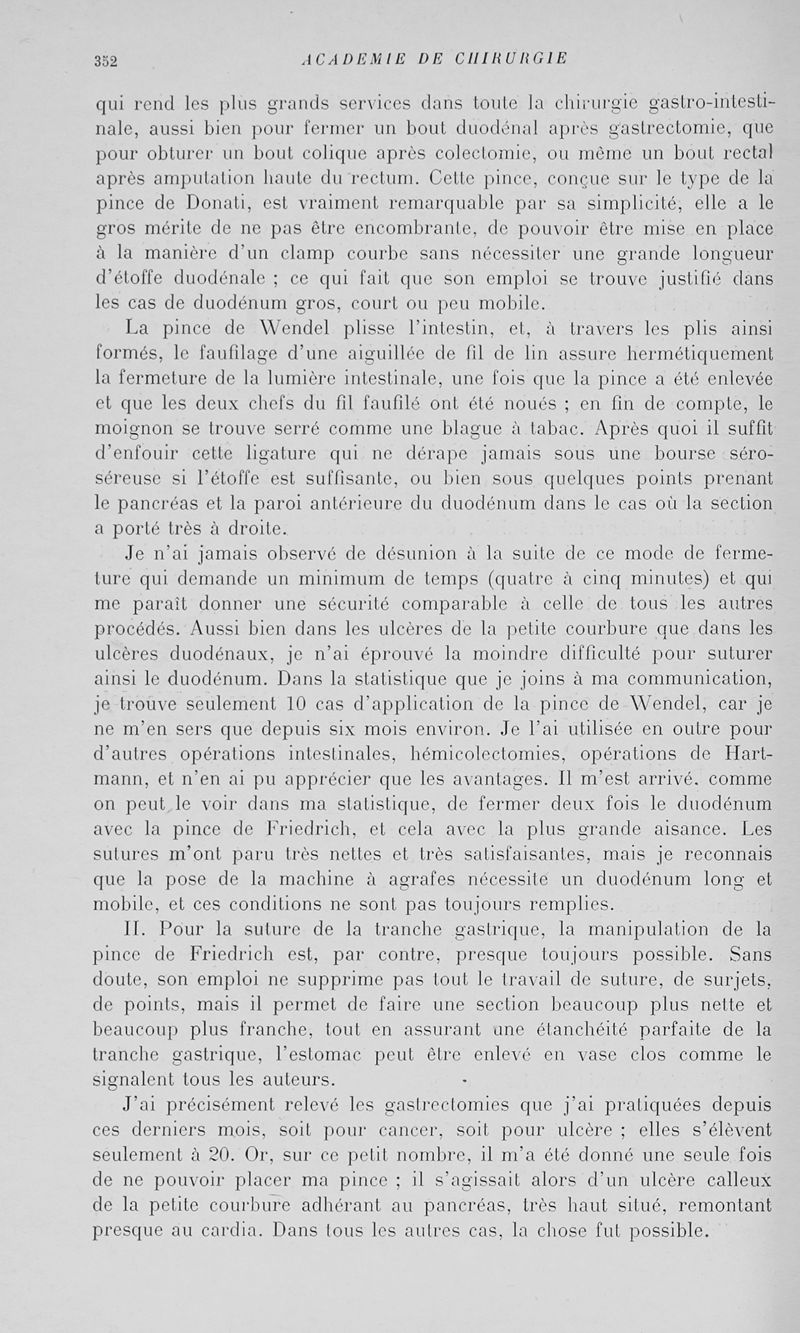 352 ACADEMIE DE CHIRURGIE

qui rend les plus grands services dans toute la chirurgie gastro-intestinale, aussi bien pour fermer un bout duodénal après gastrectomie, que pour obturer un bout colique après colectomie, ou même un bout rectal après amputation haute du rectum. Cette pince, conçue sur le type de la pince de Donati, est vraiment remarquable par sa simplicité, elle a le gros mérite de ne pas être encombrante, de pouvoir être mise en place à la manière d'un clamp courbe sans nécessiter une grande longueur d'étoffe duodénale ; ce qui fait que son emploi se trouve justifié dans les cas de duodénum gros, court ou peu mobile.

La pince de Wendel plisse l'intestin, et, à travers les plis ainsi formés, le faufilage d'une aiguillée de fil de lin assure hermétiquement la fermeture de la lumière intestinale, une fois que la pince a été enlevée et que les deux chefs du fil faufilé ont été noués ; en fin de compte, le moignon se trouve serré comme une blague à tabac. Après quoi il suffit d'enfouir cette ligature qui ne dérape jamais sous une bourse séro-séreuse si l'étoffe est suffisante, ou bien sous quelques points prenant le pancréas et la paroi antérieure du duodénum dans le cas où la section a porté très à droite.

Je n'ai jamais observé de désunion à la suite de ce mode de fermeture qui demande un minimum de temps (quatre à cinq minutes) et qui me paraît donner une sécurité comparable à celle de tous les autres procédés. Aussi bien dans les ulcères de la petite courbure que dans les ulcères duodénaux, je n'ai éprouvé la moindre difficulté pour suturer ainsi le duodénum. Dans la statistique que je joins à ma communication, je trouve seulement 10 cas d'application de la pince de Wendel, car je ne m'en sers que depuis six mois environ. Je l'ai utilisée en outre pour d'autres opérations intestinales, hémicolectomies, opérations de Hartmann, et n'en ai pu apprécier que les avantages. Il m'est arrivé, comme on peut le voir dans ma statistique, de fermer deux fois le duodénum avec la pince de Friedrich, et cela avec la plus grande aisance. Les sutures m'ont paru très nettes et très satisfaisantes, mais je reconnais que la pose de la machine à agrafes nécessite un duodénum long et mobile, et ces conditions ne sont pas toujours remplies.

II. Pour la suture de la tranche gastrique, la manipulation de la pince de Friedrich est, par contre, presque toujours possible. Sans doute, son emploi ne supprime pas tout le travail de suture, de surjets, de points, mais il permet de faire une section beaucoup plus nette et beaucoup plus franche, tout en assurant une étanchéité parfaite de la tranche gastrique, l'estomac peut être enlevé en vase clos comme le signalent tous les auteurs.

J'ai précisément relevé les gastrectomies que j'ai pratiquées depuis ces derniers mois, soit pour cancer, soit pour ulcère ; elles s'élèvent seulement à 20. Or, sur ce petit nombre, il m'a été donné une seule fois de ne pouvoir placer ma pince ; il s'agissait alors d'un ulcère calleux de la petite courbure adhérant au pancréas, très haut situé, remontant presque au cardia. Dans tous les autres cas, la chose fut possible.